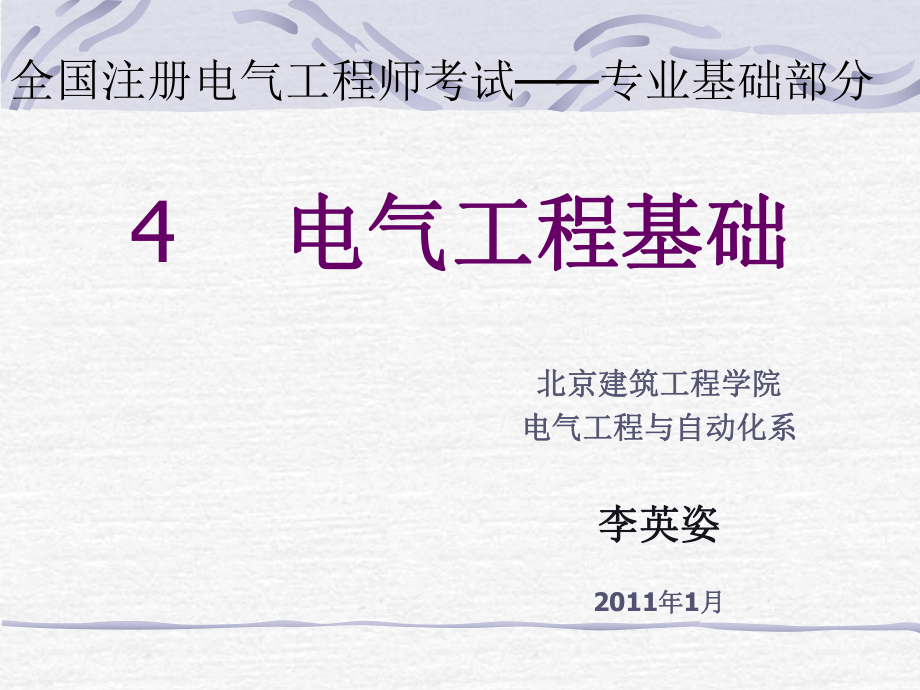 全国注册电气工程师考试——专业基础部分

4　电气工程基础

北京建筑工程学院
电气工程与自动化系

李英姿

2011年1月